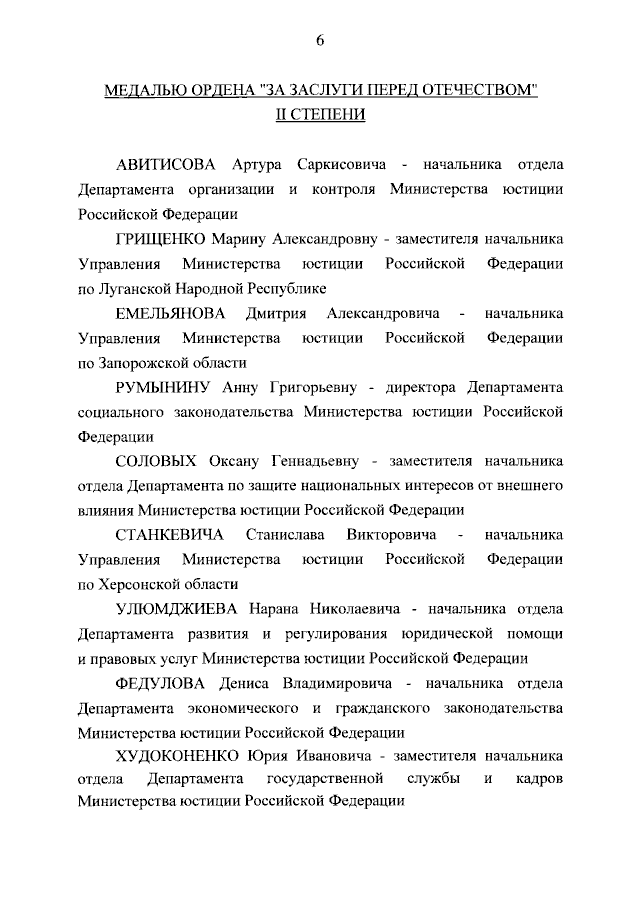 6

МЕДАЛЬЮ ОРДЕНА "ЗА ЗАСЛУГИ ПЕРЕД ОТЕЧЕСТВОМ" II СТЕПЕНИ

АВИТИСОВА Артура Саркисовича - начальника отдела Департамента организации и контроля Министерства юстиции Российской Федерации

ГРИЩЕНКО Марину Александровну - заместителя начальника Управления Министерства юстиции Российской Федерации по Луганской Народной Республике

ЕМЕЛЬЯНОВА Дмитрия Александровича - начальника Управления Министерства юстиции Российской Федерации по Запорожской области

РУМЫНИНУ Анну Григорьевну - директора Департамента социального законодательства Министерства юстиции Российской Федерации

СОЛОВЫХ Оксану Геннадьевну - заместителя начальника отдела Департамента по защите национальных интересов от внешнего влияния Министерства юстиции Российской Федерации

СТАНКЕВИЧА Станислава Викторовича - начальника Управления Министерства юстиции Российской Федерации по Херсонской области

УЛЮМДЖИЕВА Нарана Николаевича - начальника отдела Департамента развития и регулирования юридической помощи и правовых услуг Министерства юстиции Российской Федерации

ФЕДУЛОВА Дениса Владимировича - начальника отдела Департамента экономического и гражданского законодательства Министерства юстиции Российской Федерации

ХУДОКОНЕНКО Юрия Ивановича - заместителя начальника отдела Департамента государственной службы и кадров Министерства юстиции Российской Федерации